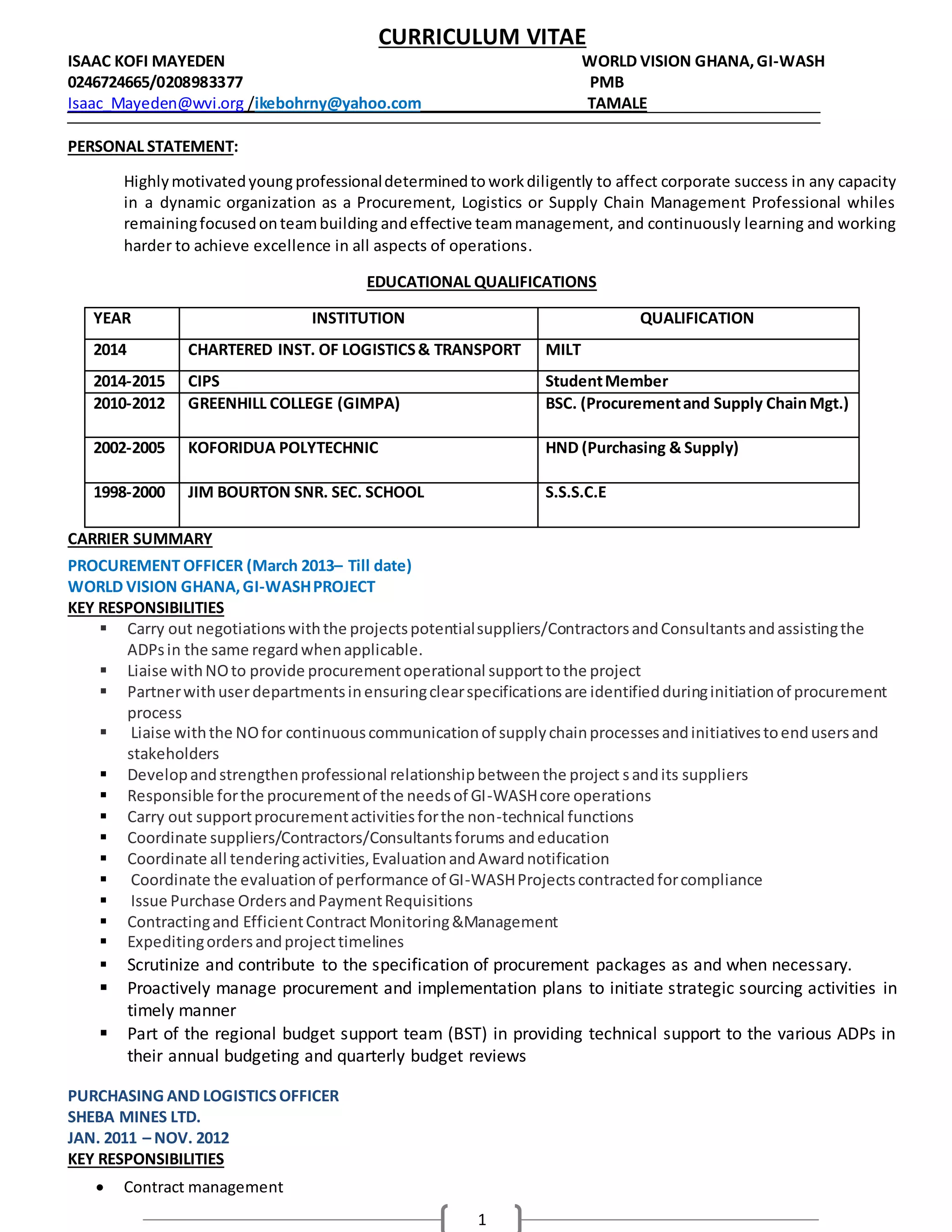 CURRICULUM VITAE

ISAAC KOFI MAYEDEN
0246724665/0208983377
Isaac_Mayeden@wvi.org /ikebohrny@yahoo.com

WORLD VISION GHANA, GI-WASH
PMB
TAMALE

PERSONAL STATEMENT:

Highly motivated young professional determined to work diligently to affect corporate success in any capacity in a dynamic organization as a Procurement, Logistics or Supply Chain Management Professional whiles remaining focused on team building and effective team management, and continuously learning and working harder to achieve excellence in all aspects of operations.

EDUCATIONAL QUALIFICATIONS

| YEAR | INSTITUTION | QUALIFICATION |
|---|---|---|
| 2014 | CHARTERED INST. OF LOGISTICS & TRANSPORT | MILT |
| 2014-2015 | CIPS | Student Member |
| 2010-2012 | GREENHILL COLLEGE (GIMPA) | BSC. (Procurement and Supply Chain Mgt.) |
| 2002-2005 | KOFORIDUA POLYTECHNIC | HND (Purchasing & Supply) |
| 1998-2000 | JIM BOURTON SNR. SEC. SCHOOL | S.S.S.C.E |

CARRIER SUMMARY

PROCUREMENT OFFICER (March 2013– Till date)
WORLD VISION GHANA, GI-WASH PROJECT
KEY RESPONSIBILITIES

▪ Carry out negotiations with the projects potential suppliers/Contractors and Consultants and assisting the ADPs in the same regard when applicable.
▪ Liaise with NO to provide procurement operational support to the project
▪ Partner with user departments in ensuring clear specifications are identified during initiation of procurement process
▪ Liaise with the NO for continuous communication of supply chain processes and initiatives to end users and stakeholders
▪ Develop and strengthen professional relationship between the project s and its suppliers
▪ Responsible for the procurement of the needs of GI-WASH core operations
▪ Carry out support procurement activities for the non-technical functions
▪ Coordinate suppliers/Contractors/Consultants forums and education
▪ Coordinate all tendering activities, Evaluation and Award notification
▪ Coordinate the evaluation of performance of GI-WASH Projects contracted for compliance
▪ Issue Purchase Orders and Payment Requisitions
▪ Contracting and Efficient Contract Monitoring &Management
▪ Expediting orders and project timelines
▪ Scrutinize and contribute to the specification of procurement packages as and when necessary.
▪ Proactively manage procurement and implementation plans to initiate strategic sourcing activities in timely manner
▪ Part of the regional budget support team (BST) in providing technical support to the various ADPs in their annual budgeting and quarterly budget reviews

PURCHASING AND LOGISTICS OFFICER
SHEBA MINES LTD.
JAN. 2011 – NOV. 2012
KEY RESPONSIBILITIES

• Contract management

1